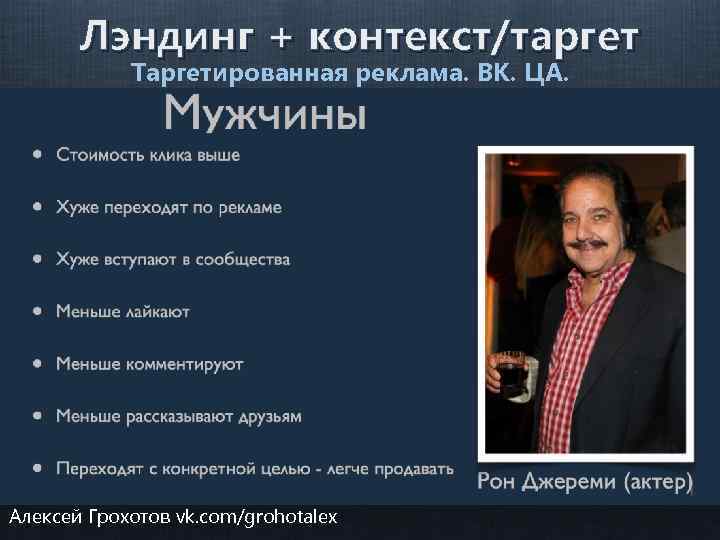 Лэндинг + контекст/таргет
Таргетированная реклама. ВК. ЦА.

Мужчины

• Стоимость клика выше
• Хуже переходят по рекламе
• Хуже вступают в сообщества
• Меньше лайкают
• Меньше комментируют
• Меньше рассказывают друзьям
• Переходят с конкретной целью - легче продавать

Рон Джереми (актер)

Алексей Грохотов vk.com/grohotalex